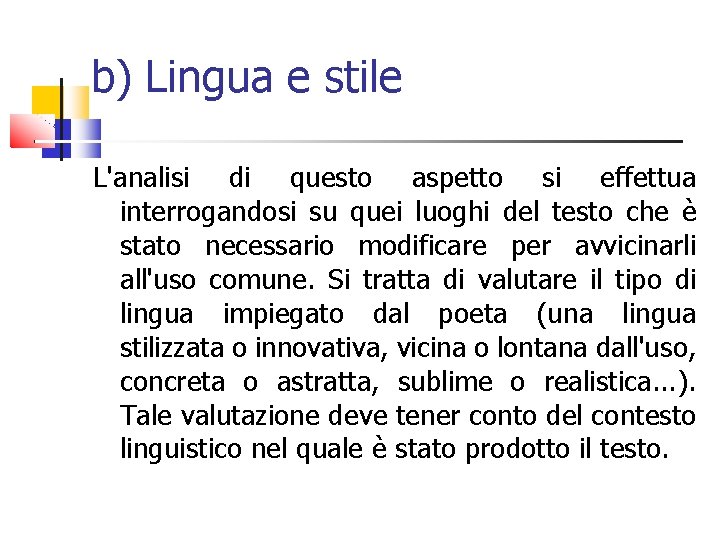 b) Lingua e stile

L'analisi di questo aspetto si effettua interrogandosi su quei luoghi del testo che è stato necessario modificare per avvicinarli all'uso comune. Si tratta di valutare il tipo di lingua impiegato dal poeta (una lingua stilizzata o innovativa, vicina o lontana dall'uso, concreta o astratta, sublime o realistica...). Tale valutazione deve tener conto del contesto linguistico nel quale è stato prodotto il testo.